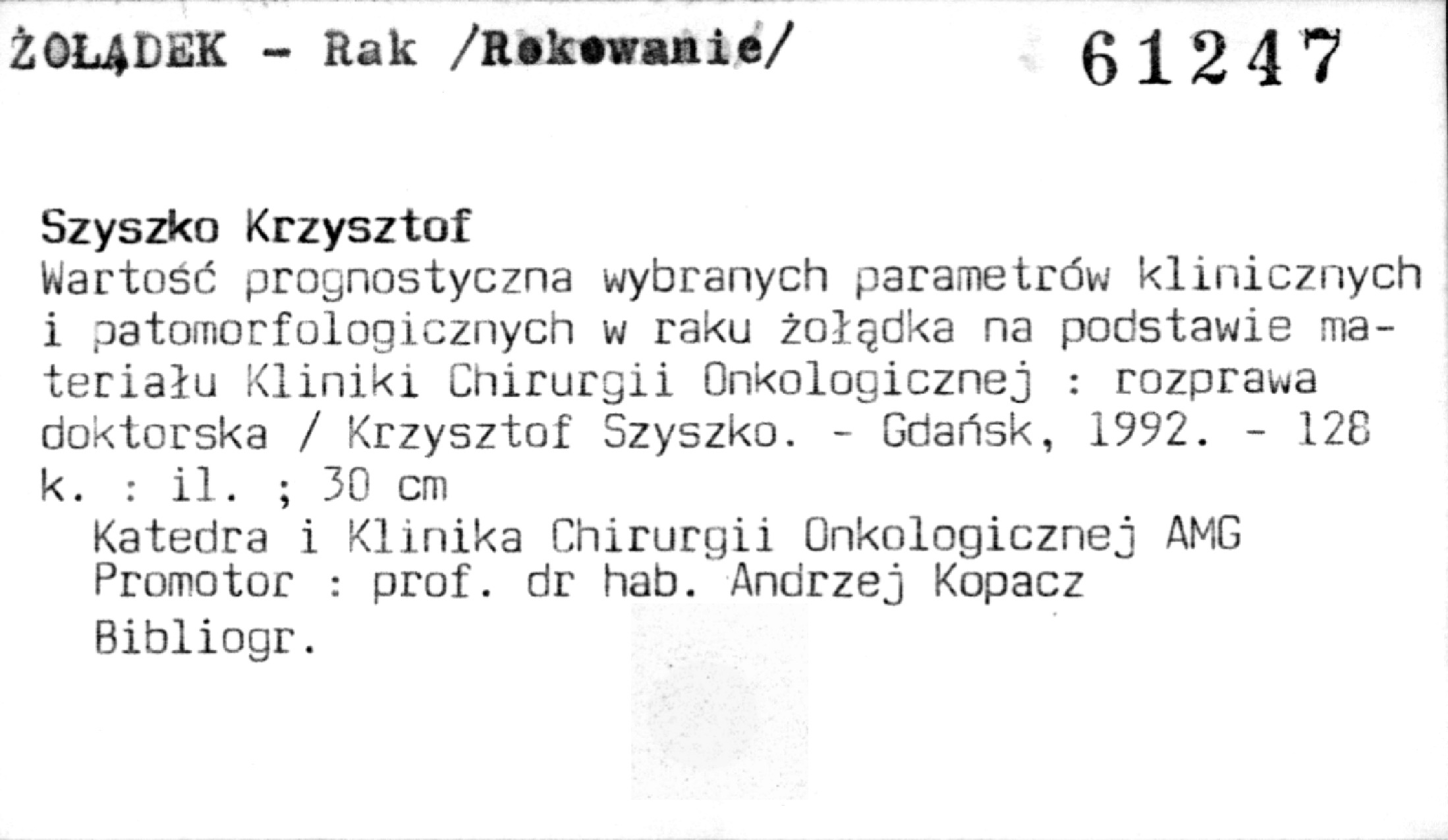 ŻOŁĄDEK - Rak /Rokowanie/

61247

Szyszko Krzysztof
Wartość prognostyczna wybranych parametrów klinicznych i patomorfologicznych w raku żołądka na podstawie materiału Kliniki Chirurgii Onkologicznej : rozprawa doktorska / Krzysztof Szyszko. - Gdańsk, 1992. - 128 k. : il. ; 30 cm

Katedra i Klinika Chirurgii Onkologicznej AMG
Promotor : prof. dr hab. Andrzej Kopacz
Bibliogr.